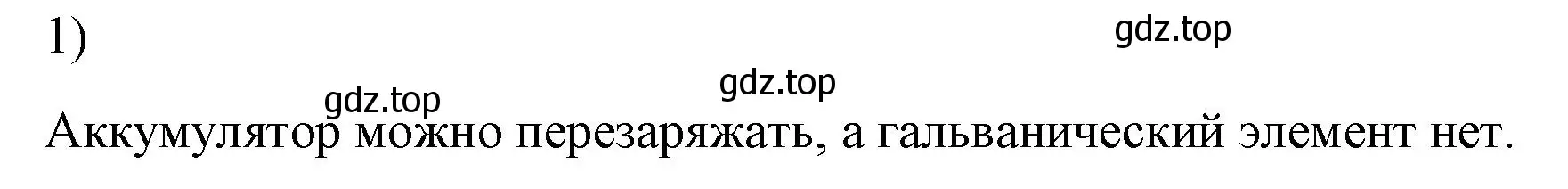 1)

gdz.top

gdz.top

gdz.top

Аккумулятор можно перезаряжать, а гальванический элемент нет.